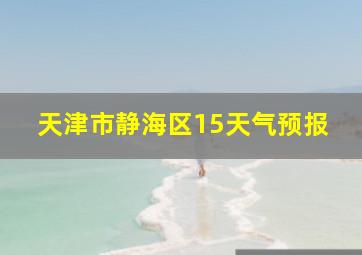 天津市静海区15天气预报